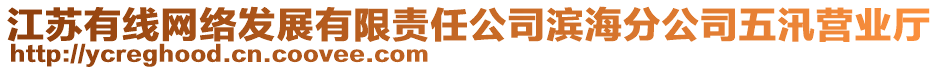 江苏有线网络发展有限责任公司滨海分公司五汛营业厅
http://ycreghood.cn.coovee.com